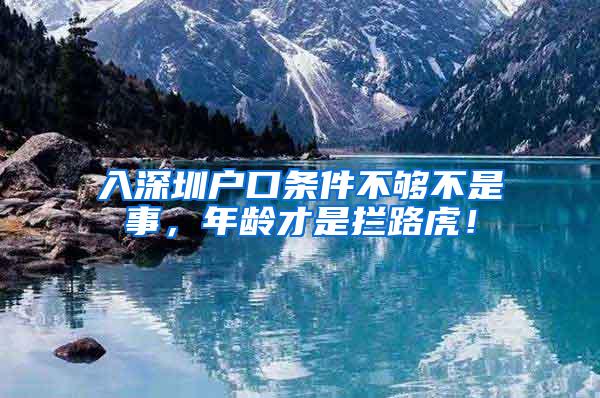 入深圳户口条件不够不是事，年龄才是拦路虎！